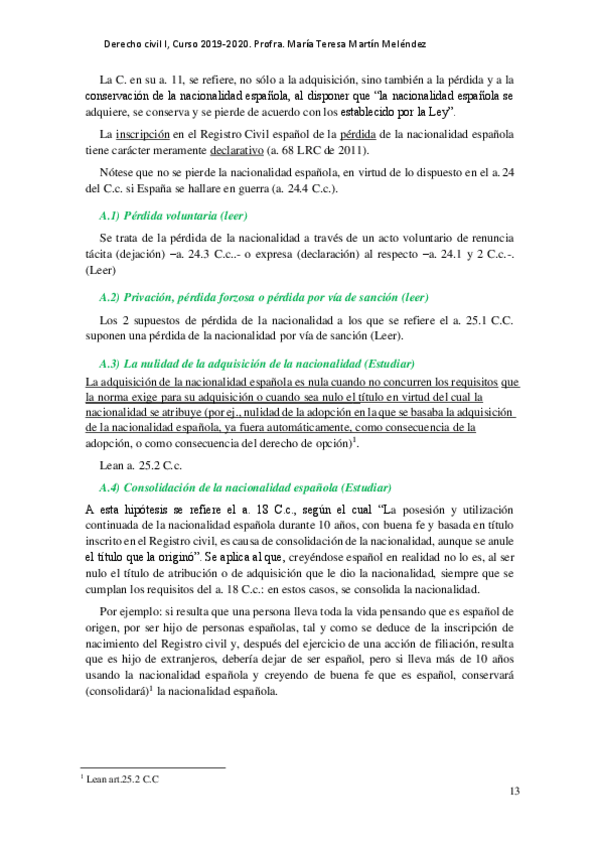 Derecho civil I, Curso 2019-2020. Profra. María Teresa Martín Meléndez

La C. en su a. 11, se refiere, no sólo a la adquisición, sino también a la pérdida y a la conservación de la nacionalidad española, al disponer que "la nacionalidad española se adquiere, se conserva y se pierde de acuerdo con los establecido por la Ley".

La inscripción en el Registro Civil español de la pérdida de la nacionalidad española tiene carácter meramente declarativo (a. 68 LRC de 2011).

Nótese que no se pierde la nacionalidad española, en virtud de lo dispuesto en el a. 24 del C.c. si España se hallare en guerra (a. 24.4 C.c.).

A.1) Pérdida voluntaria (leer)

Se trata de la pérdida de la nacionalidad a través de un acto voluntario de renuncia tácita (dejación) –a. 24.3 C.c..- o expresa (declaración) al respecto –a. 24.1 y 2 C.c.-. (Leer)

A.2) Privación, pérdida forzosa o pérdida por vía de sanción (leer)

Los 2 supuestos de pérdida de la nacionalidad a los que se refiere el a. 25.1 C.C. suponen una pérdida de la nacionalidad por vía de sanción (Leer).

A.3) La nulidad de la adquisición de la nacionalidad (Estudiar)

La adquisición de la nacionalidad española es nula cuando no concurren los requisitos que la norma exige para su adquisición o cuando sea nulo el título en virtud del cual la nacionalidad se atribuye (por ej., nulidad de la adopción en la que se basaba la adquisición de la nacionalidad española, ya fuera automáticamente, como consecuencia de la adopción, o como consecuencia del derecho de opción)$^1$.

Lean a. 25.2 C.c.

A.4) Consolidación de la nacionalidad española (Estudiar)

A esta hipótesis se refiere el a. 18 C.c., según el cual "La posesión y utilización continuada de la nacionalidad española durante 10 años, con buena fe y basada en título inscrito en el Registro civil, es causa de consolidación de la nacionalidad, aunque se anule el título que la originó". Se aplica al que, creyéndose español en realidad no lo es, al ser nulo el título de atribución o de adquisición que le dio la nacionalidad, siempre que se cumplan los requisitos del a. 18 C.c.: en estos casos, se consolida la nacionalidad.

Por ejemplo: si resulta que una persona lleva toda la vida pensando que es español de origen, por ser hijo de personas españolas, tal y como se deduce de la inscripción de nacimiento del Registro civil y, después del ejercicio de una acción de filiación, resulta que es hijo de extranjeros, debería dejar de ser español, pero si lleva más de 10 años usando la nacionalidad española y creyendo de buena fe que es español, conservará (consolidará)$^1$ la nacionalidad española.

$^1$ Lean art.25.2 C.C

13